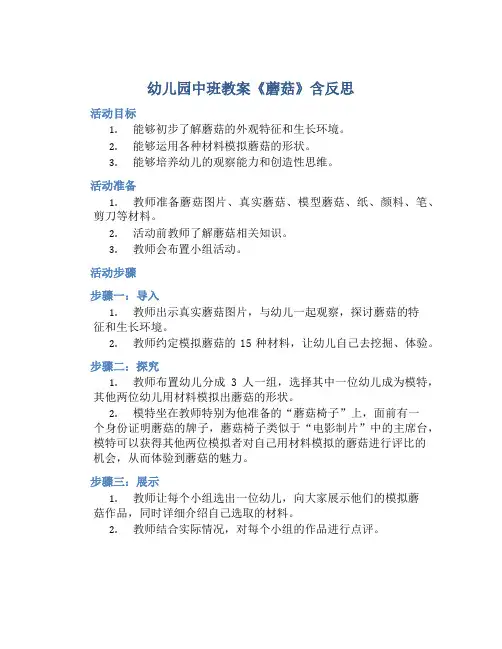 幼儿园中班教案《蘑菇》含反思

活动目标

1. 能够初步了解蘑菇的外观特征和生长环境。
2. 能够运用各种材料模拟蘑菇的形状。
3. 能够培养幼儿的观察能力和创造性思维。

活动准备

1. 教师准备蘑菇图片、真实蘑菇、模型蘑菇、纸、颜料、笔、剪刀等材料。
2. 活动前教师了解蘑菇相关知识。
3. 教师会布置小组活动。

活动步骤

步骤一：导入

1. 教师出示真实蘑菇图片，与幼儿一起观察，探讨蘑菇的特征和生长环境。
2. 教师约定模拟蘑菇的 15 种材料，让幼儿自己去挖掘、体验。

步骤二：探究

1. 教师布置幼儿分成 3 人一组，选择其中一位幼儿成为模特，其他两位幼儿用材料模拟出蘑菇的形状。
2. 模特坐在教师特别为他准备的“蘑菇椅子”上，面前有一个身份证明蘑菇的牌子，蘑菇椅子类似于“电影制片”中的主席台，模特可以获得其他两位模拟者对自己用材料模拟的蘑菇进行评比的机会，从而体验到蘑菇的魅力。

步骤三：展示

1. 教师让每个小组选出一位幼儿，向大家展示他们的模拟蘑菇作品，同时详细介绍自己选取的材料。
2. 教师结合实际情况，对每个小组的作品进行点评。